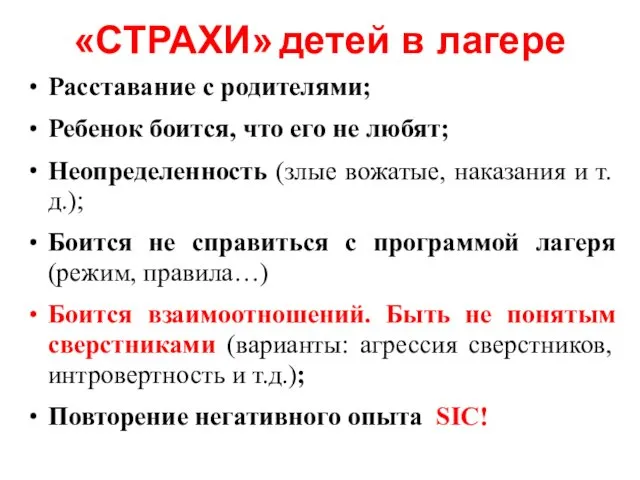 «СТРАХИ» детей в лагере

• Расставание с родителями;

• Ребенок боится, что его не любят;

• Неопределенность (злые вожатые, наказания и т. д.);

• Боится не справиться с программой лагеря (режим, правила…)

• Боится взаимоотношений. Быть не понятым сверстниками (варианты: агрессия сверстников, интровертность и т.д.);

• Повторение негативного опыта SIC!